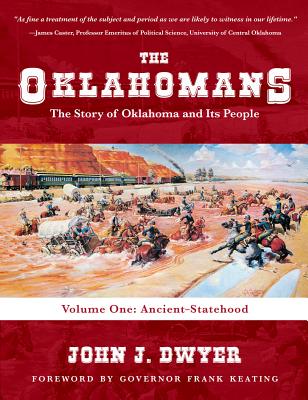 "As fine a treatment of the subject and period as we are likely to witness in our lifetime."
—James Caster, Professor Emeritus of Political Science, University of Central Oklahoma

THE
OKLAHOMANS
The Story of Oklahoma and Its People

Volume One: Ancient–Statehood

JOHN J. DWYER
FOREWORD BY GOVERNOR FRANK KEATING